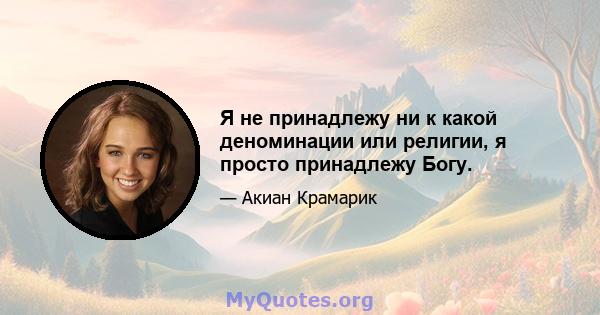 Я не принадлежу ни к какой деноминации или религии, я просто принадлежу Богу.

— Акиан Крамарик

MyQuotes.org